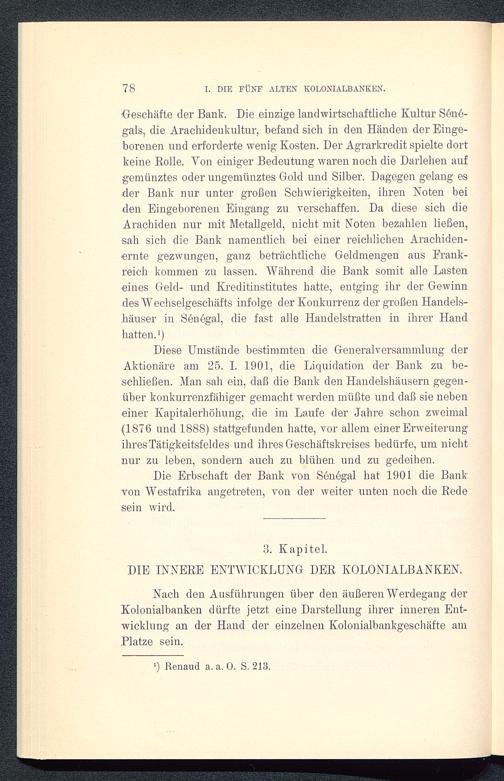 78 I. DIE FÜNF ALTEN KOLONIALBANKEN.

Geschäfte der Bank. Die einzige landwirtschaftliche Kultur Sénégals, die Arachidenkultur, befand sich in den Händen der Eingeborenen und erforderte wenig Kosten. Der Agrarkredit spielte dort keine Rolle. Von einiger Bedeutung waren noch die Darlehen auf gemünztes oder ungemünztes Gold und Silber. Dagegen gelang es der Bank nur unter großen Schwierigkeiten, ihren Noten bei den Eingeborenen Eingang zu verschaffen. Da diese sich die Arachiden nur mit Metallgeld, nicht mit Noten bezahlen ließen, sah sich die Bank namentlich bei einer reichlichen Arachidenernte gezwungen, ganz beträchtliche Geldmengen aus Frankreich kommen zu lassen. Während die Bank somit alle Lasten eines Geld- und Kreditinstitutes hatte, entging ihr der Gewinn des Wechselgeschäfts infolge der Konkurrenz der großen Handelshäuser in Sénégal, die fast alle Handelstratten in ihrer Hand hatten.¹)

Diese Umstände bestimmten die Generalversammlung der Aktionäre am 25. I. 1901, die Liquidation der Bank zu beschließen. Man sah ein, daß die Bank den Handelshäusern gegenüber konkurrenzfähiger gemacht werden müßte und daß sie neben einer Kapitalerhöhung, die im Laufe der Jahre schon zweimal (1876 und 1888) stattgefunden hatte, vor allem einer Erweiterung ihres Tätigkeitsfeldes und ihres Geschäftskreises bedürfe, um nicht nur zu leben, sondern auch zu blühen und zu gedeihen.

Die Erbschaft der Bank von Sénégal hat 1901 die Bank von Westafrika angetreten, von der weiter unten noch die Rede sein wird.

3. Kapitel.

DIE INNERE ENTWICKLUNG DER KOLONIALBANKEN.

Nach den Ausführungen über den äußeren Werdegang der Kolonialbanken dürfte jetzt eine Darstellung ihrer inneren Entwicklung an der Hand der einzelnen Kolonialbankgeschäfte am Platze sein.

¹) Renaud a. a. O. S. 213.